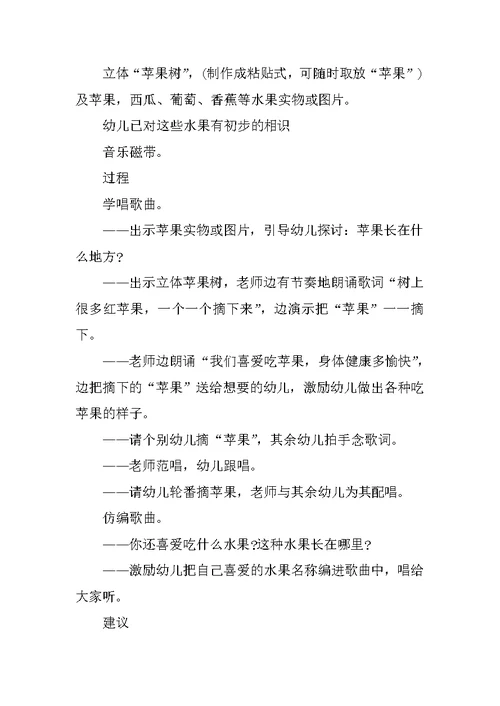 立体“苹果树”，(制作成粘贴式，可随时取放“苹果”）及苹果，西瓜、葡萄、香蕉等水果实物或图片。

幼儿已对这些水果有初步的相识

音乐磁带。

过程

学唱歌曲。

——出示苹果实物或图片，引导幼儿探讨：苹果长在什么地方?

——出示立体苹果树，老师边有节奏地朗诵歌词“树上很多红苹果，一个一个摘下来”，边演示把“苹果”一一摘下。

——老师边朗诵“我们喜爱吃苹果，身体健康多愉快”，边把摘下的“苹果”送给想要的幼儿，激励幼儿做出各种吃苹果的样子。

——请个别幼儿摘“苹果”，其余幼儿拍手念歌词。

——老师范唱，幼儿跟唱。

——请幼儿轮番摘苹果，老师与其余幼儿为其配唱。

仿编歌曲。

——你还喜爱吃什么水果?这种水果长在哪里?

——激励幼儿把自己喜爱的水果名称编进歌曲中，唱给大家听。

建议